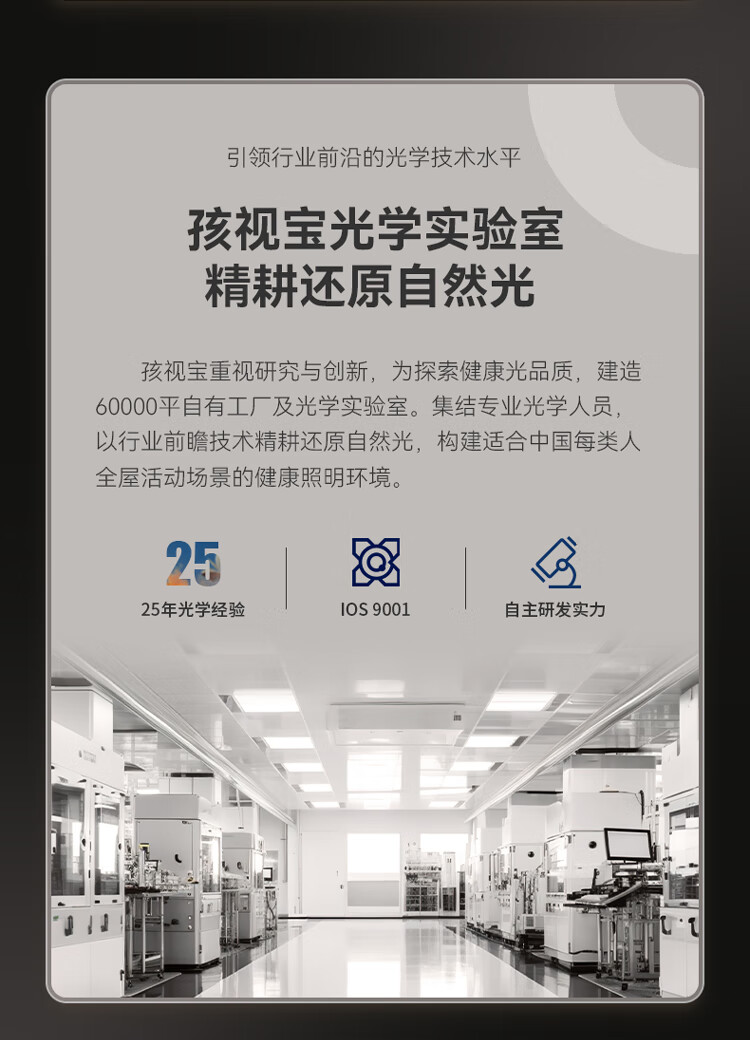 引领行业前沿的光学技术水平

孩视宝光学实验室
精耕还原自然光

孩视宝重视研究与创新，为探索健康光品质，建造60000平自有工厂及光学实验室。集结专业光学人员，以行业前瞻技术精耕还原自然光，构建适合中国每类人全屋活动场景的健康照明环境。

25

25年光学经验

IOS 9001

自主研发实力